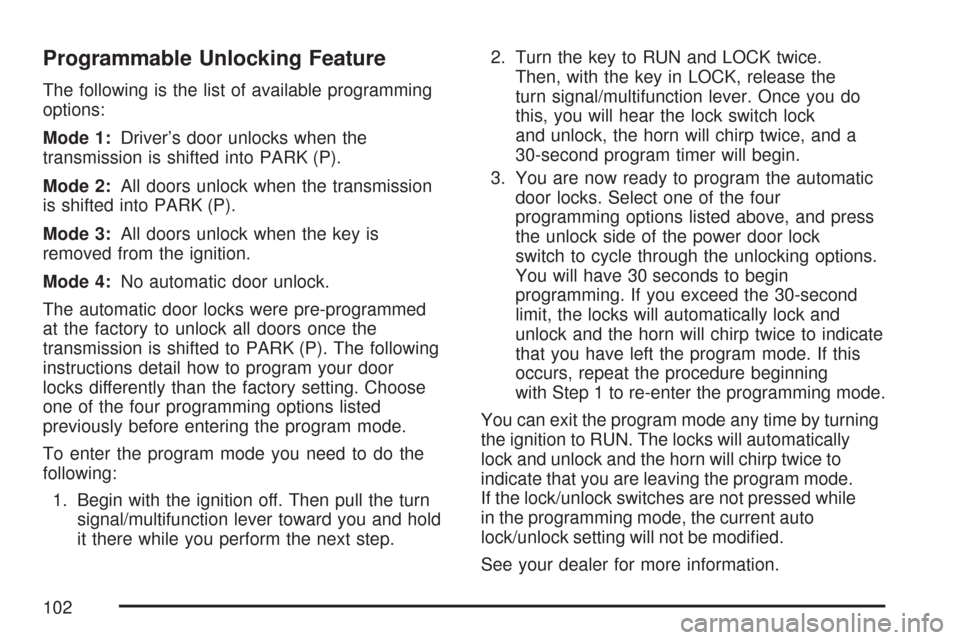 Programmable Unlocking Feature

The following is the list of available programming options:

Mode 1: Driver's door unlocks when the transmission is shifted into PARK (P).

Mode 2: All doors unlock when the transmission is shifted into PARK (P).

Mode 3: All doors unlock when the key is removed from the ignition.

Mode 4: No automatic door unlock.

The automatic door locks were pre-programmed at the factory to unlock all doors once the transmission is shifted to PARK (P). The following instructions detail how to program your door locks differently than the factory setting. Choose one of the four programming options listed previously before entering the program mode.

To enter the program mode you need to do the following:

1. Begin with the ignition off. Then pull the turn signal/multifunction lever toward you and hold it there while you perform the next step.

2. Turn the key to RUN and LOCK twice. Then, with the key in LOCK, release the turn signal/multifunction lever. Once you do this, you will hear the lock switch lock and unlock, the horn will chirp twice, and a 30-second program timer will begin.

3. You are now ready to program the automatic door locks. Select one of the four programming options listed above, and press the unlock side of the power door lock switch to cycle through the unlocking options. You will have 30 seconds to begin programming. If you exceed the 30-second limit, the locks will automatically lock and unlock and the horn will chirp twice to indicate that you have left the program mode. If this occurs, repeat the procedure beginning with Step 1 to re-enter the programming mode.

You can exit the program mode any time by turning the ignition to RUN. The locks will automatically lock and unlock and the horn will chirp twice to indicate that you are leaving the program mode. If the lock/unlock switches are not pressed while in the programming mode, the current auto lock/unlock setting will not be modified.

See your dealer for more information.

102

carmanualsonline.info